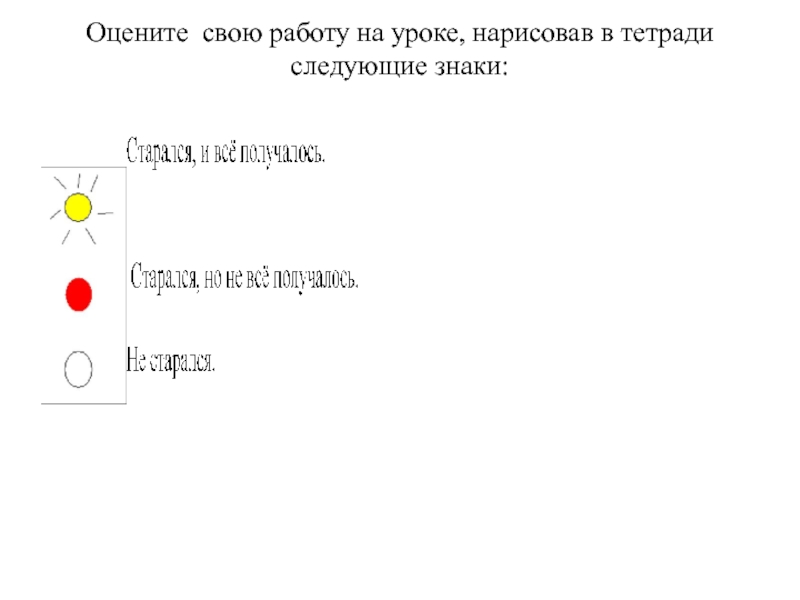 Оцените свою работу на уроке, нарисовав в тетради следующие знаки:

Старался, и всё получалось.

Старался, но не всё получалось.

Не старался.